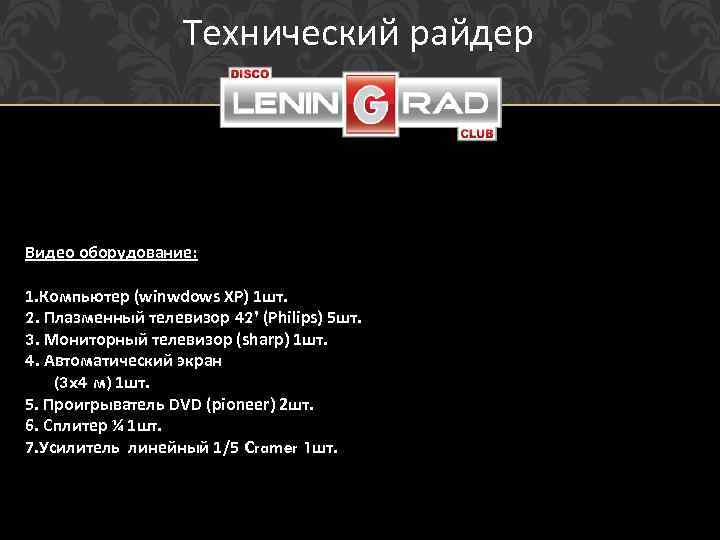 Технический райдер

DISCO
LENINGRAD
CLUB

Видео оборудование:

1.Компьютер (winwdows XP) 1шт.
2. Плазменный телевизор 42' (Philips) 5шт.
3. Мониторный телевизор (sharp) 1шт.
4. Автоматический экран
(3х4 м) 1шт.
5. Проигрыватель DVD (pioneer) 2шт.
6. Сплитер ¼ 1шт.
7.Усилитель линейный 1/5 Cramer 1шт.